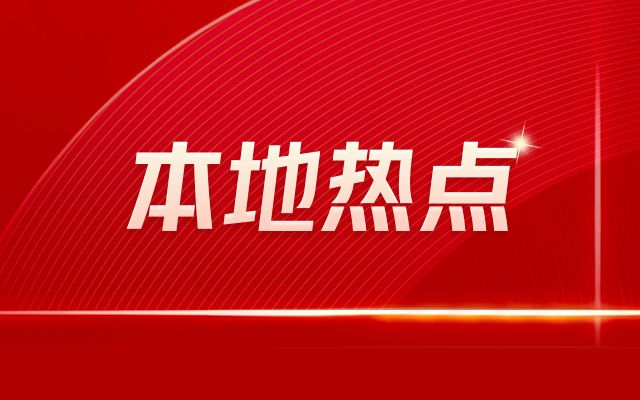 本地热点